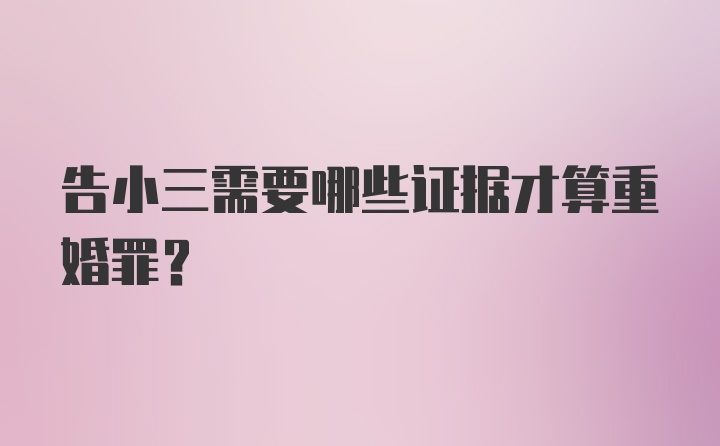 告小三需要哪些证据才算重婚罪？